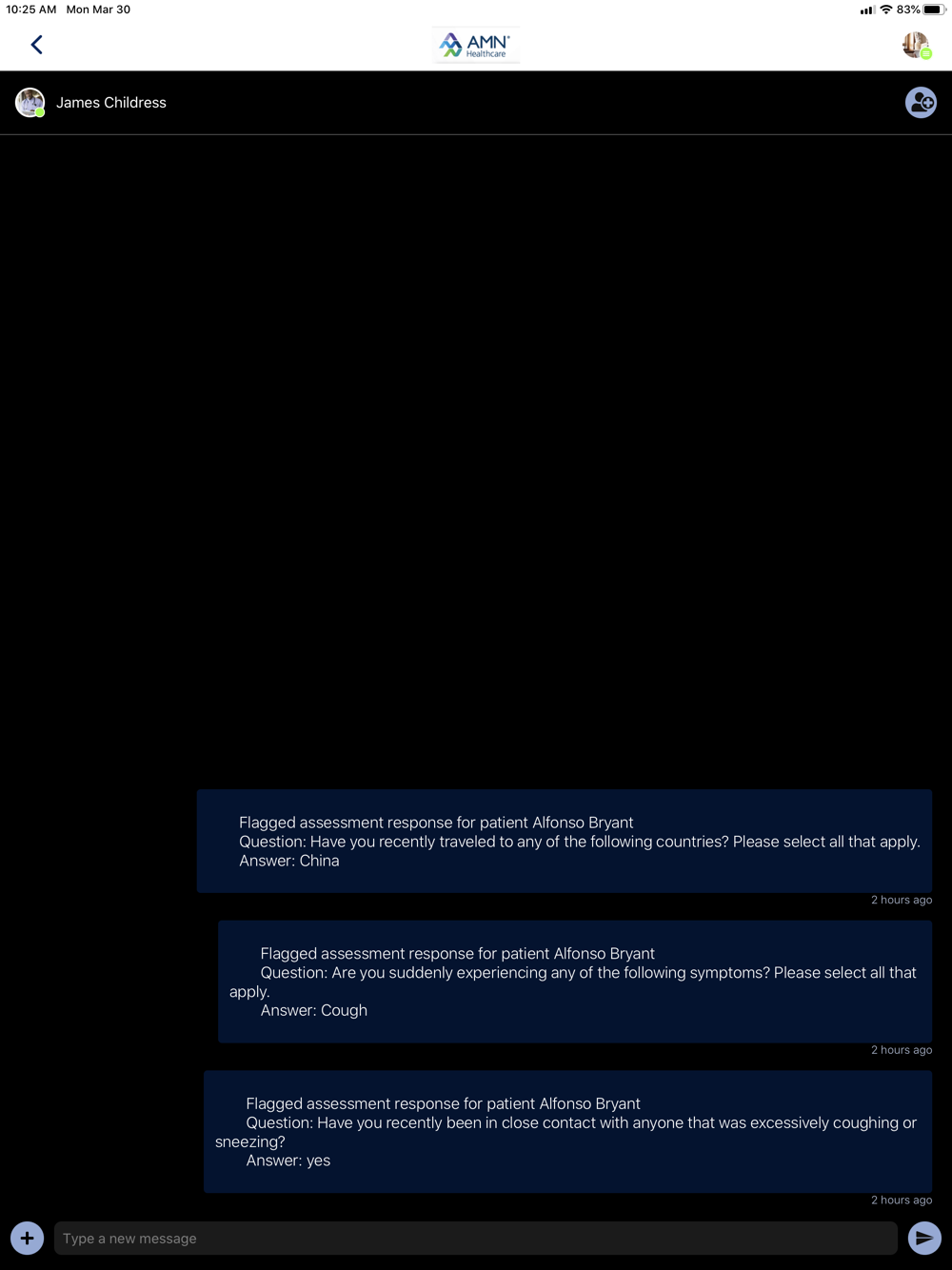 10:25 AM Mon Mar 30

83%

AMN Healthcare

James Childress

Flagged assessment response for patient Alfonso Bryant
Question: Have you recently traveled to any of the following countries? Please select all that apply.
Answer: China

2 hours ago

Flagged assessment response for patient Alfonso Bryant
Question: Are you suddenly experiencing any of the following symptoms? Please select all that apply.
Answer: Cough

2 hours ago

Flagged assessment response for patient Alfonso Bryant
Question: Have you recently been in close contact with anyone that was excessively coughing or sneezing?
Answer: yes

2 hours ago

Type a new message